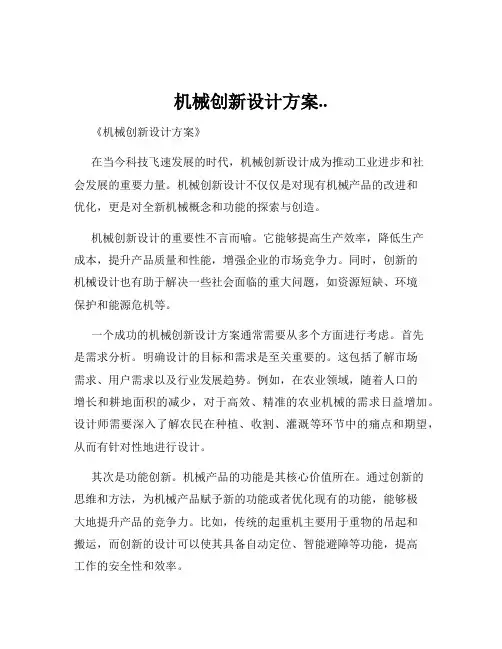 机械创新设计方案..

《机械创新设计方案》

在当今科技飞速发展的时代，机械创新设计成为推动工业进步和社会发展的重要力量。机械创新设计不仅仅是对现有机械产品的改进和优化，更是对全新机械概念和功能的探索与创造。

机械创新设计的重要性不言而喻。它能够提高生产效率，降低生产成本，提升产品质量和性能，增强企业的市场竞争力。同时，创新的机械设计也有助于解决一些社会面临的重大问题，如资源短缺、环境保护和能源危机等。

一个成功的机械创新设计方案通常需要从多个方面进行考虑。首先是需求分析。明确设计的目标和需求是至关重要的。这包括了解市场需求、用户需求以及行业发展趋势。例如，在农业领域，随着人口的增长和耕地面积的减少，对于高效、精准的农业机械的需求日益增加。设计师需要深入了解农民在种植、收割、灌溉等环节中的痛点和期望，从而有针对性地进行设计。

其次是功能创新。机械产品的功能是其核心价值所在。通过创新的思维和方法，为机械产品赋予新的功能或者优化现有的功能，能够极大地提升产品的竞争力。比如，传统的起重机主要用于重物的吊起和搬运，而创新的设计可以使其具备自动定位、智能避障等功能，提高工作的安全性和效率。